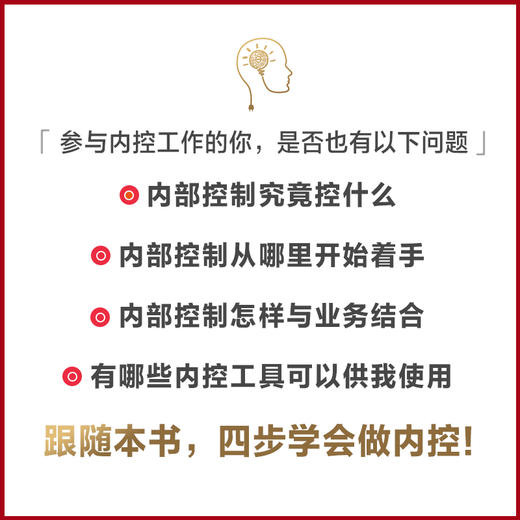 「 参与内控工作的你，是否也有以下问题 」

内部控制究竟控什么

内部控制从哪里开始着手

内部控制怎样与业务结合

有哪些内控工具可以供我使用

跟随本书，四步学会做内控！